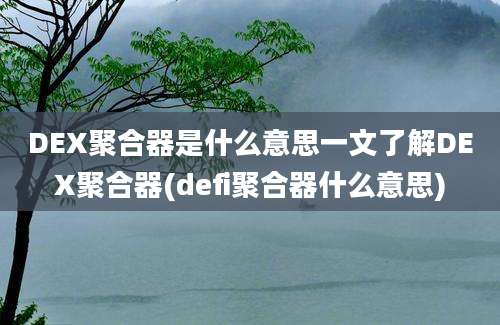 DEX聚合器是什么意思一文了解DEX聚合器(defi聚合器什么意思)